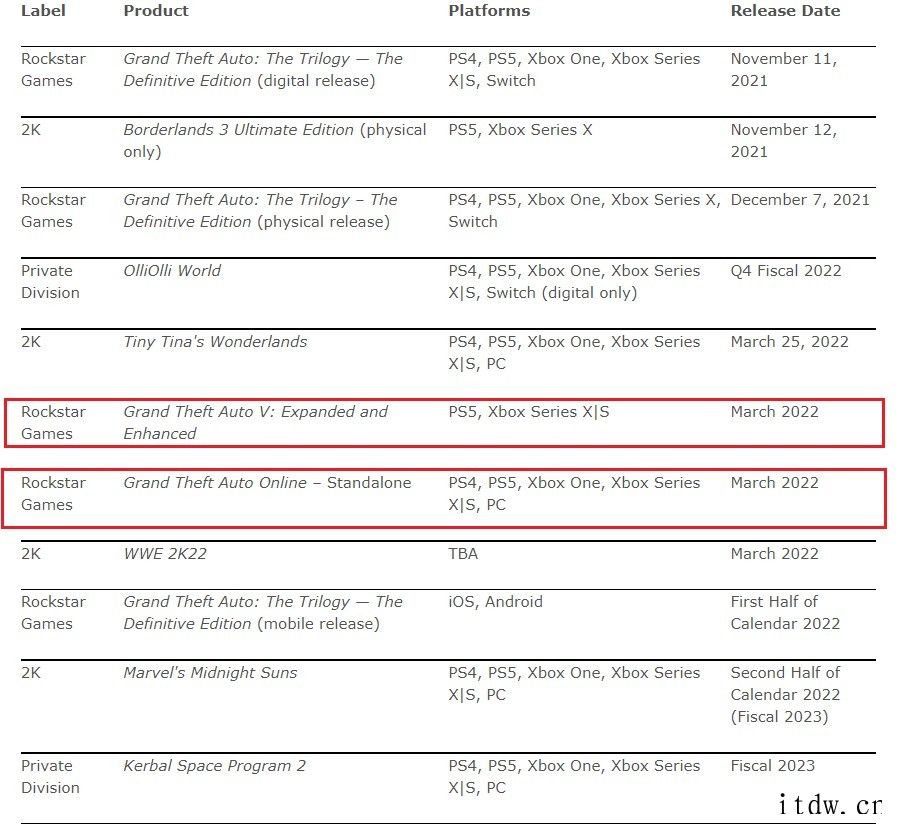 | Label | Product | Platforms | Release Date |
|---|---|---|---|
| Rockstar Games | Grand Theft Auto: The Trilogy — The Definitive Edition (digital release) | PS4, PS5, Xbox One, Xbox Series X\|S, Switch | November 11, 2021 |
| 2K | Borderlands 3 Ultimate Edition (physical only) | PS5, Xbox Series X | November 12, 2021 |
| Rockstar Games | Grand Theft Auto: The Trilogy – The Definitive Edition (physical release) | PS4, PS5, Xbox One, Xbox Series X, Switch | December 7, 2021 |
| Private Division | OlliOlli World | PS4, PS5, Xbox One, Xbox Series X\|S, Switch (digital only) | Q4 Fiscal 2022 |
| 2K | Tiny Tina's Wonderlands | PS4, PS5, Xbox One, Xbox Series X\|S, PC | March 25, 2022 |
| Rockstar Games | Grand Theft Auto V: Expanded and Enhanced | PS5, Xbox Series X\|S | March 2022 |
| Rockstar Games | Grand Theft Auto Online – Standalone | PS4, PS5, Xbox One, Xbox Series X\|S, PC | March 2022 |
| 2K | WWE 2K22 | TBA | March 2022 |
| Rockstar Games | Grand Theft Auto: The Trilogy — The Definitive Edition (mobile release) | iOS, Android | First Half of Calendar 2022 |
| 2K | Marvel's Midnight Suns | PS4, PS5, Xbox One, Xbox Series X\|S, PC | Second Half of Calendar 2022 (Fiscal 2023) |
| Private Division | Kerbal Space Program 2 | PS4, PS5, Xbox One, Xbox Series X\|S, PC | Fiscal 2023 |

itdw.cr